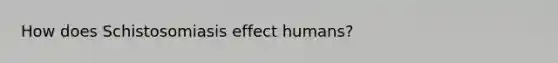 How does Schistosomiasis effect humans?